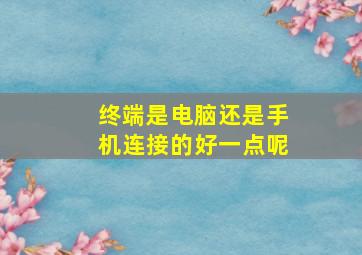 终端是电脑还是手机连接的好一点呢